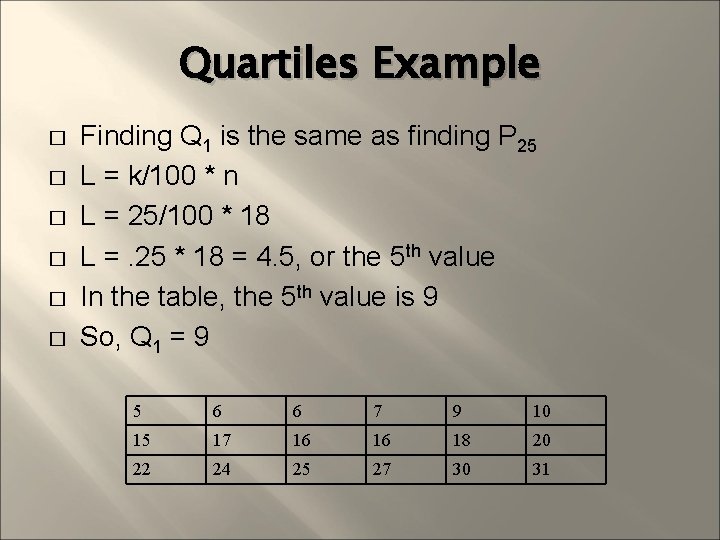 Quartiles Example

□ Finding $Q_1$ is the same as finding $P_{25}$
□ L = k/100 * n
□ L = 25/100 * 18
□ L = .25 * 18 = 4.5, or the $5^{th}$ value
□ In the table, the $5^{th}$ value is 9
□ So, $Q_1$ = 9

| 5 | 6 | 6 | 7 | 9 | 10 |
|---|---|---|---|---|---|
| 15 | 17 | 16 | 16 | 18 | 20 |
| 22 | 24 | 25 | 27 | 30 | 31 |